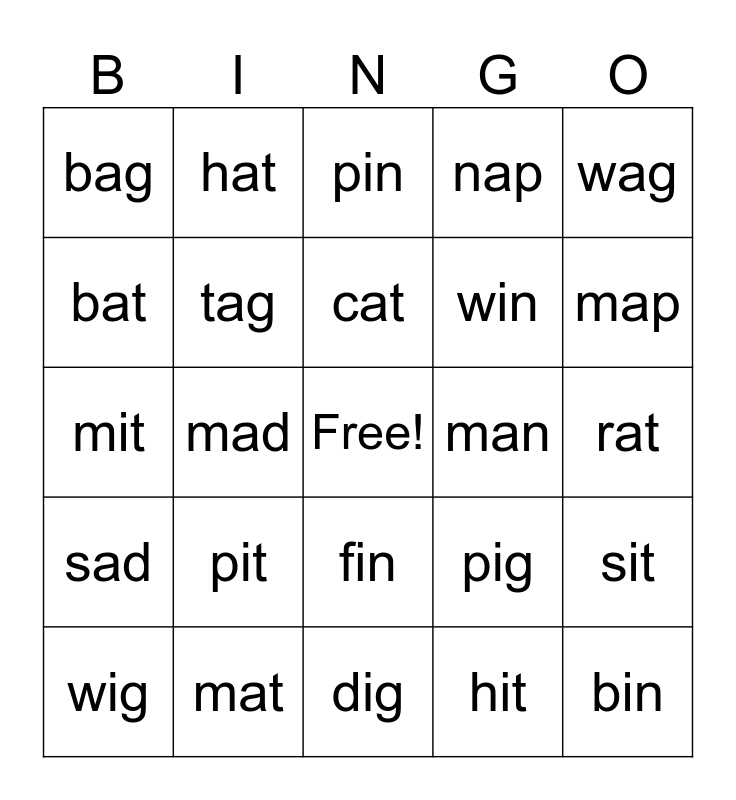 | B | I | N | G | O |
|---|---|---|---|---|
| bag | hat | pin | nap | wag |
| bat | tag | cat | win | map |
| mit | mad | Free! | man | rat |
| sad | pit | fin | pig | sit |
| wig | mat | dig | hit | bin |